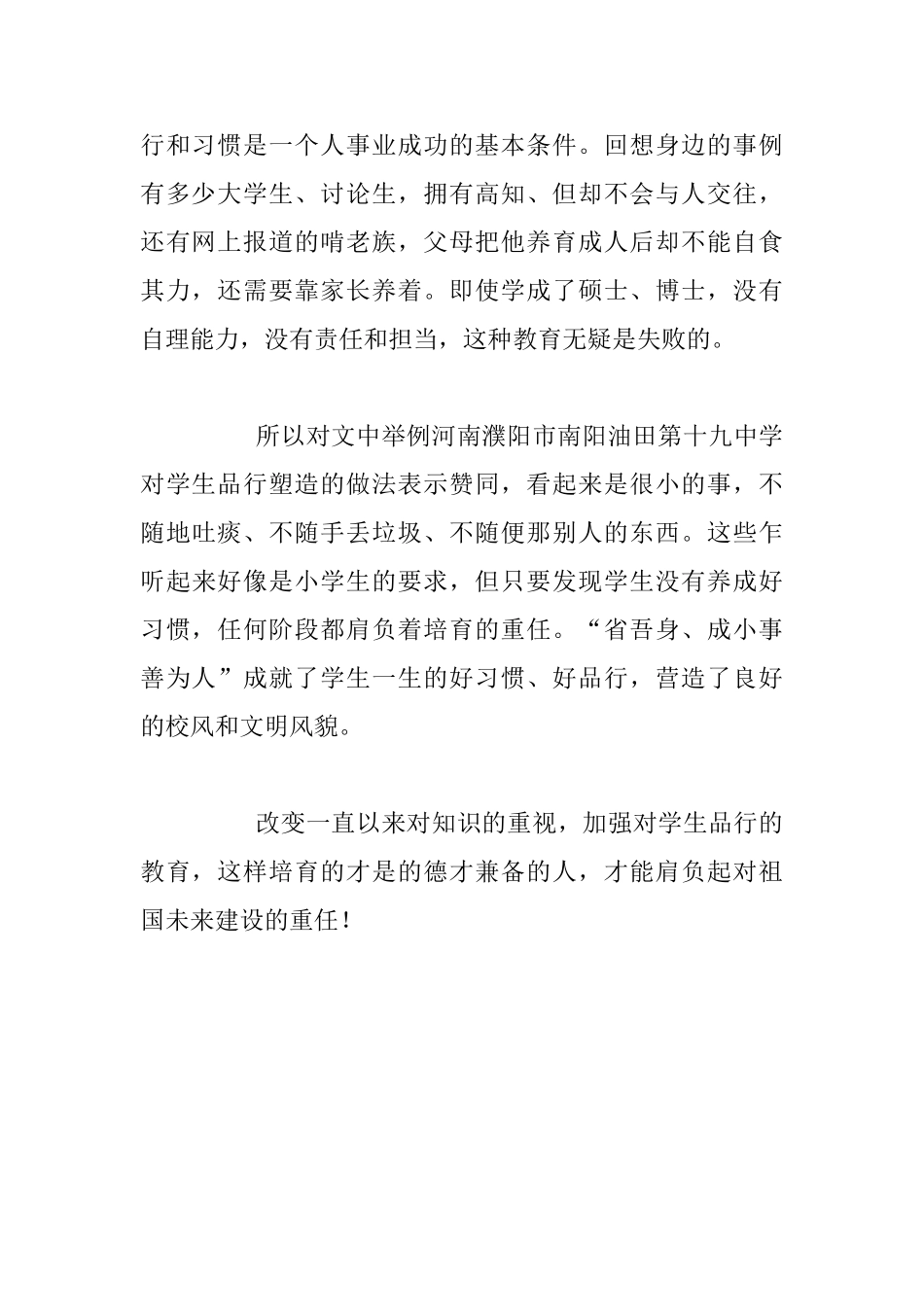 行和习惯是一个人事业成功的基本条件。回想身边的事例有多少大学生、讨论生，拥有高知、但却不会与人交往，还有网上报道的啃老族，父母把他养育成人后却不能自食其力，还需要靠家长养着。即使学成了硕士、博士，没有自理能力，没有责任和担当，这种教育无疑是失败的。

所以对文中举例河南濮阳市南阳油田第十九中学对学生品行塑造的做法表示赞同，看起来是很小的事，不随地吐痰、不随手丢垃圾、不随便那别人的东西。这些乍听起来好像是小学生的要求，但只要发现学生没有养成好习惯，任何阶段都肩负着培育的重任。“省吾身、成小事善为人”成就了学生一生的好习惯、好品行，营造了良好的校风和文明风貌。

改变一直以来对知识的重视，加强对学生品行的教育，这样培育的才是的德才兼备的人，才能肩负起对祖国未来建设的重任！